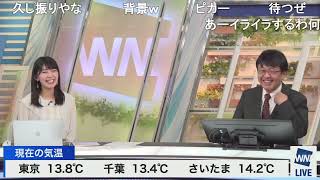 久し振りやな　背景w　ピカー　待つぜ
あーイライラするわ何

WN

現在の気温
東京　13.8℃　千葉　13.4℃　さいたま　14.2℃

WN
LIVE